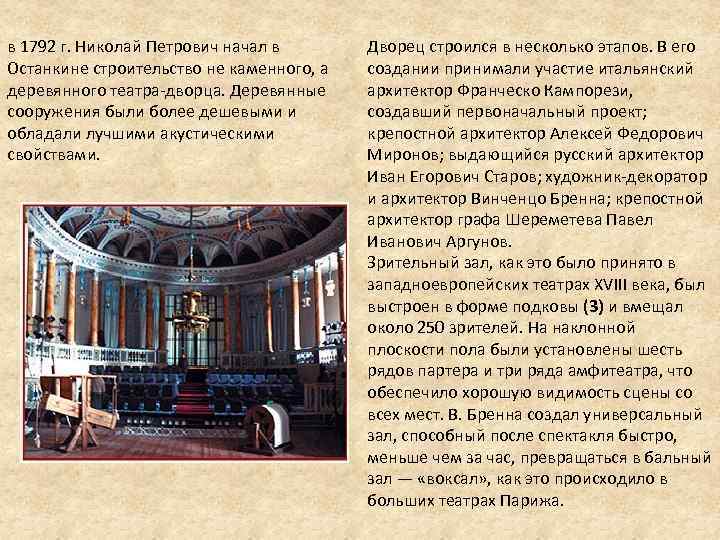 в 1792 г. Николай Петрович начал в Останкине строительство не каменного, а деревянного театра-дворца. Деревянные сооружения были более дешевыми и обладали лучшими акустическими свойствами.

Дворец строился в несколько этапов. В его создании принимали участие итальянский архитектор Франческо Кампорези, создавший первоначальный проект; крепостной архитектор Алексей Федорович Миронов; выдающийся русский архитектор Иван Егорович Старов; художник-декоратор и архитектор Винченцо Бренна; крепостной архитектор графа Шереметева Павел Иванович Аргунов.
Зрительный зал, как это было принято в западноевропейских театрах XVIII века, был выстроен в форме подковы (3) и вмещал около 250 зрителей. На наклонной плоскости пола были установлены шесть рядов партера и три ряда амфитеатра, что обеспечило хорошую видимость сцены со всех мест. В. Бренна создал универсальный зал, способный после спектакля быстро, меньше чем за час, превращаться в бальный зал — «воксал», как это происходило в больших театрах Парижа.